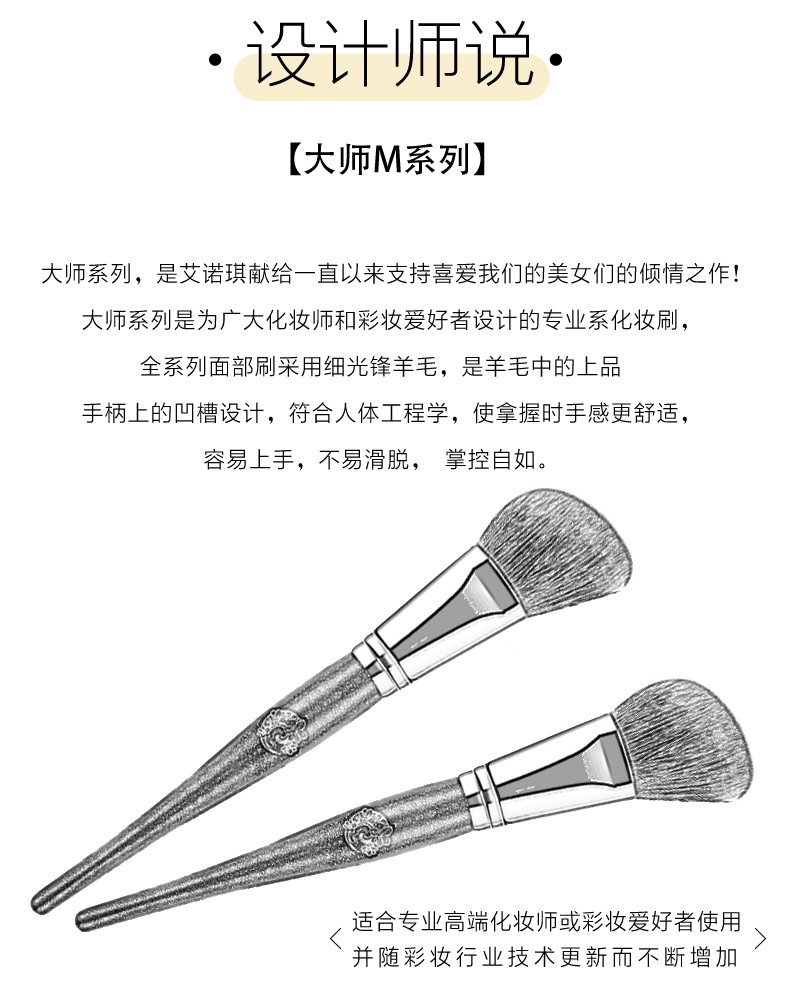 · 设计师说 ·

【大师M系列】

大师系列，是艾诺琪献给一直以来支持喜爱我们的美女们的倾情之作！
大师系列是为广大化妆师和彩妆爱好者设计的专业系化妆刷，
全系列面部刷采用细光锋羊毛，是羊毛中的上品
手柄上的凹槽设计，符合人体工程学，使拿握时手感更舒适，
容易上手，不易滑脱， 掌控自如。

适合专业高端化妆师或彩妆爱好者使用
并随彩妆行业技术更新而不断增加